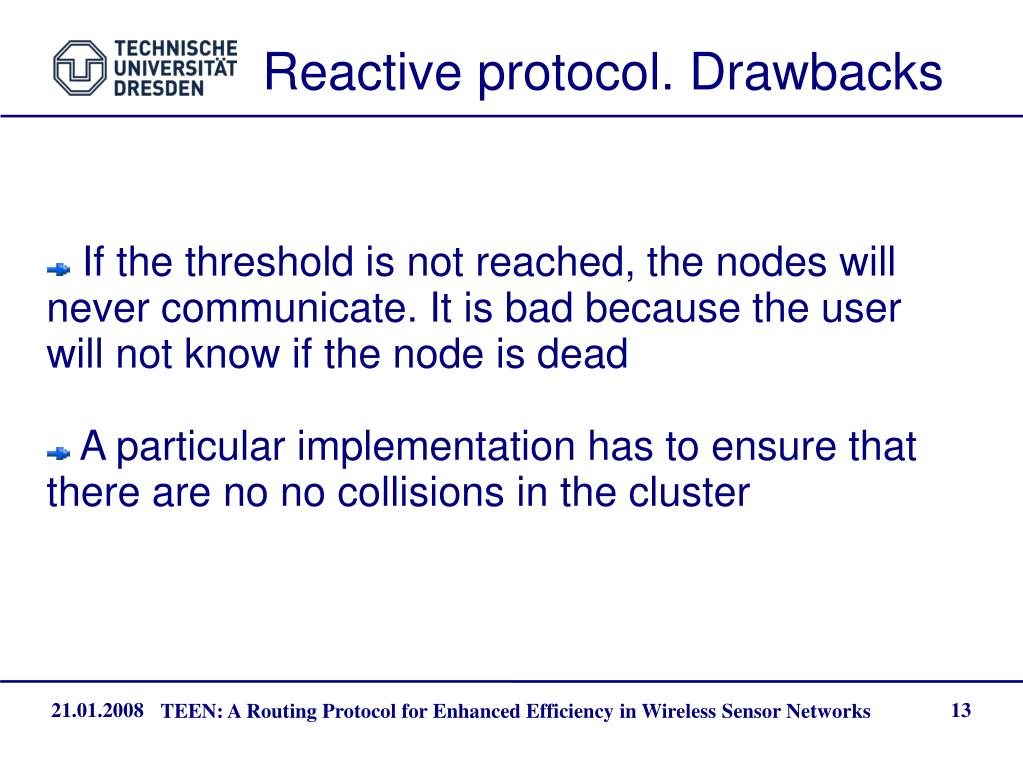 TECHNISCHE UNIVERSITÄT DRESDEN

Reactive protocol. Drawbacks

If the threshold is not reached, the nodes will never communicate. It is bad because the user will not know if the node is dead

A particular implementation has to ensure that there are no no collisions in the cluster

21.01.2008 TEEN: A Routing Protocol for Enhanced Efficiency in Wireless Sensor Networks 13